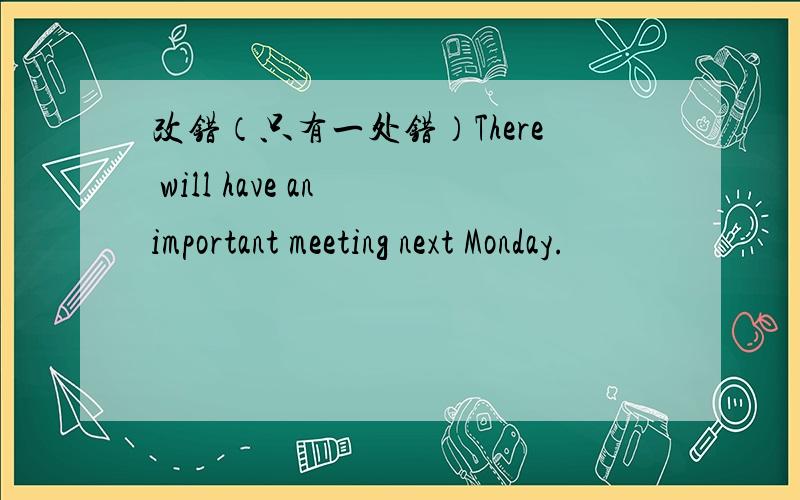 改错（只有一处错）There will have an important meeting next Monday.